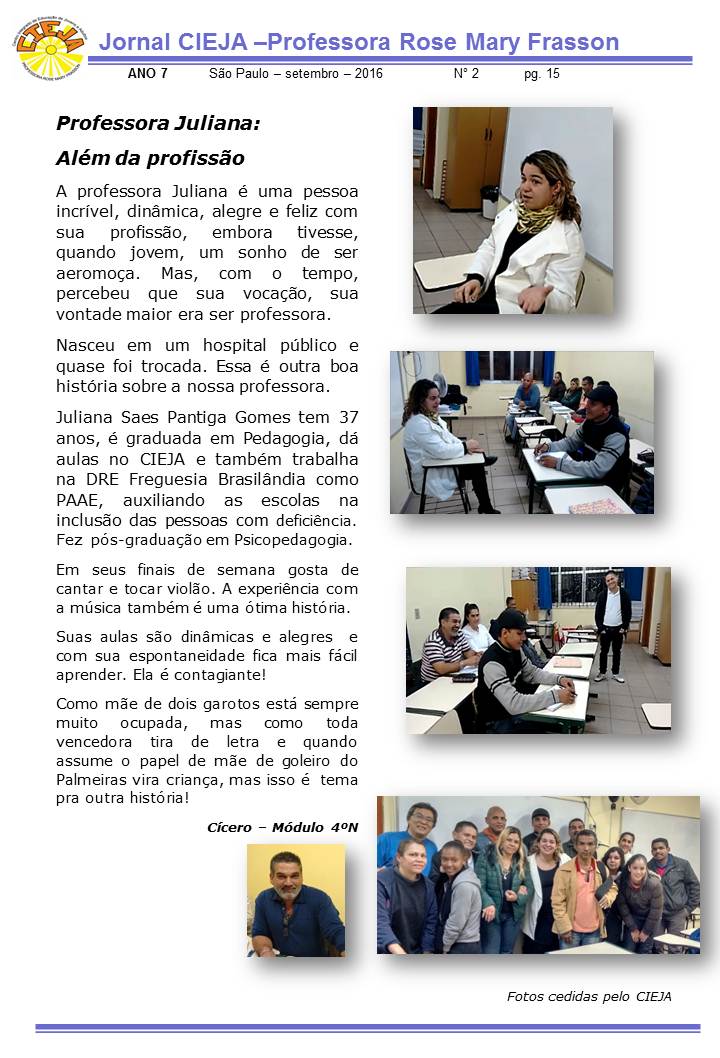 CIEJA

Jornal CIEJA –Professora Rose Mary Frasson

ANO 7 São Paulo – setembro – 2016 N° 2 pg. 15

Professora Juliana:

Além da profissão

A professora Juliana é uma pessoa incrível, dinâmica, alegre e feliz com sua profissão, embora tivesse, quando jovem, um sonho de ser aeromoça. Mas, com o tempo, percebeu que sua vocação, sua vontade maior era ser professora.

Nasceu em um hospital público e quase foi trocada. Essa é outra boa história sobre a nossa professora.

Juliana Saes Pantiga Gomes tem 37 anos, é graduada em Pedagogia, dá aulas no CIEJA e também trabalha na DRE Freguesia Brasilândia como PAAE, auxiliando as escolas na inclusão das pessoas com deficiência. Fez pós-graduação em Psicopedagogia.

Em seus finais de semana gosta de cantar e tocar violão. A experiência com a música também é uma ótima história.

Suas aulas são dinâmicas e alegres e com sua espontaneidade fica mais fácil aprender. Ela é contagiante!

Como mãe de dois garotos está sempre muito ocupada, mas como toda vencedora tira de letra e quando assume o papel de mãe de goleiro do Palmeiras vira criança, mas isso é tema pra outra história!

Cícero – Módulo 4ºN

Fotos cedidas pelo CIEJA